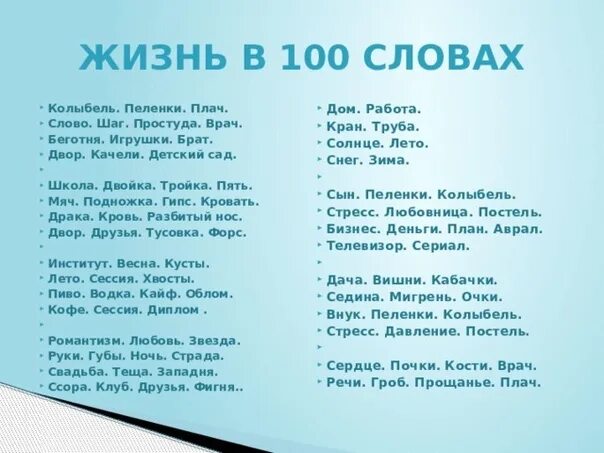 ЖИЗНЬ В 100 СЛОВАХ

Колыбель. Пеленки. Плач.
Слово. Шаг. Простуда. Врач.
Беготня. Игрушки. Брат.
Двор. Качели. Детский сад.

Школа. Двойка. Тройка. Пять.
Мяч. Подножка. Гипс. Кровать.
Драка. Кровь. Разбитый нос.
Двор. Друзья. Тусовка. Форс.

Институт. Весна. Кусты.
Лето. Сессия. Хвосты.
Пиво. Водка. Кайф. Облом.
Кофе. Сессия. Диплом .

Романтизм. Любовь. Звезда.
Руки. Губы. Ночь. Страда.
Свадьба. Теща. Западня.
Ссора. Клуб. Друзья. Фигня..

Дом. Работа.
Кран. Труба.
Солнце. Лето.
Снег. Зима.

Сын. Пеленки. Колыбель.
Стресс. Любовница. Постель.
Бизнес. Деньги. План. Аврал.
Телевизор. Сериал.

Дача. Вишни. Кабачки.
Седина. Мигрень. Очки.
Внук. Пеленки. Колыбель.
Стресс. Давление. Постель.

Сердце. Почки. Кости. Врач.
Речи. Гроб. Прощанье. Плач.